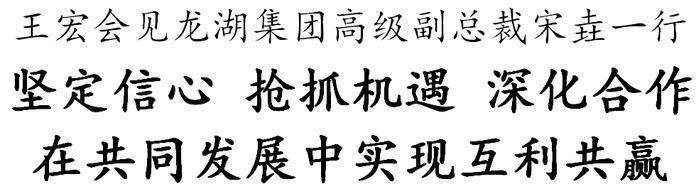 王宏会见龙湖集团高级副总裁宋垚一行

坚定信心 抢抓机遇 深化合作

在共同发展中实现互利共赢